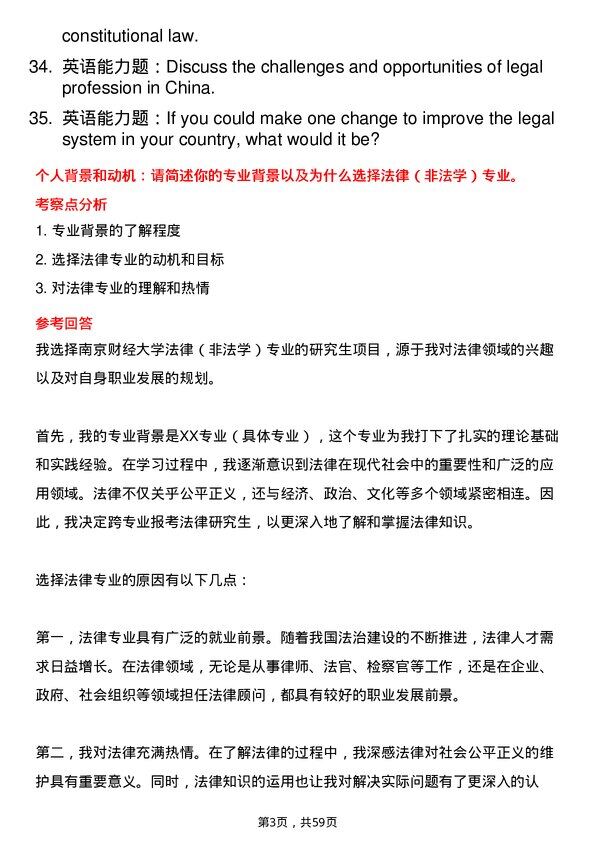 constitutional law.

34. 英语能力题：Discuss the challenges and opportunities of legal profession in China.

35. 英语能力题：If you could make one change to improve the legal system in your country, what would it be?

个人背景和动机：请简述你的专业背景以及为什么选择法律（非法学）专业。

考察点分析

1. 专业背景的了解程度

2. 选择法律专业的动机和目标

3. 对法律专业的理解和热情

参考回答

我选择南京财经大学法律（非法学）专业的研究生项目，源于我对法律领域的兴趣以及对自身职业发展的规划。

首先，我的专业背景是XX专业（具体专业），这个专业为我打下了扎实的理论基础和实践经验。在学习过程中，我逐渐意识到法律在现代社会中的重要性和广泛的应用领域。法律不仅关乎公平正义，还与经济、政治、文化等多个领域紧密相连。因此，我决定跨专业报考法律研究生，以更深入地了解和掌握法律知识。

选择法律专业的原因有以下几点：

第一，法律专业具有广泛的就业前景。随着我国法治建设的不断推进，法律人才需求日益增长。在法律领域，无论是从事律师、法官、检察官等工作，还是在企业、政府、社会组织等领域担任法律顾问，都具有较好的职业发展前景。

第二，我对法律充满热情。在了解法律的过程中，我深感法律对社会公平正义的维护具有重要意义。同时，法律知识的运用也让我对解决实际问题有了更深入的认

第3页，共59页